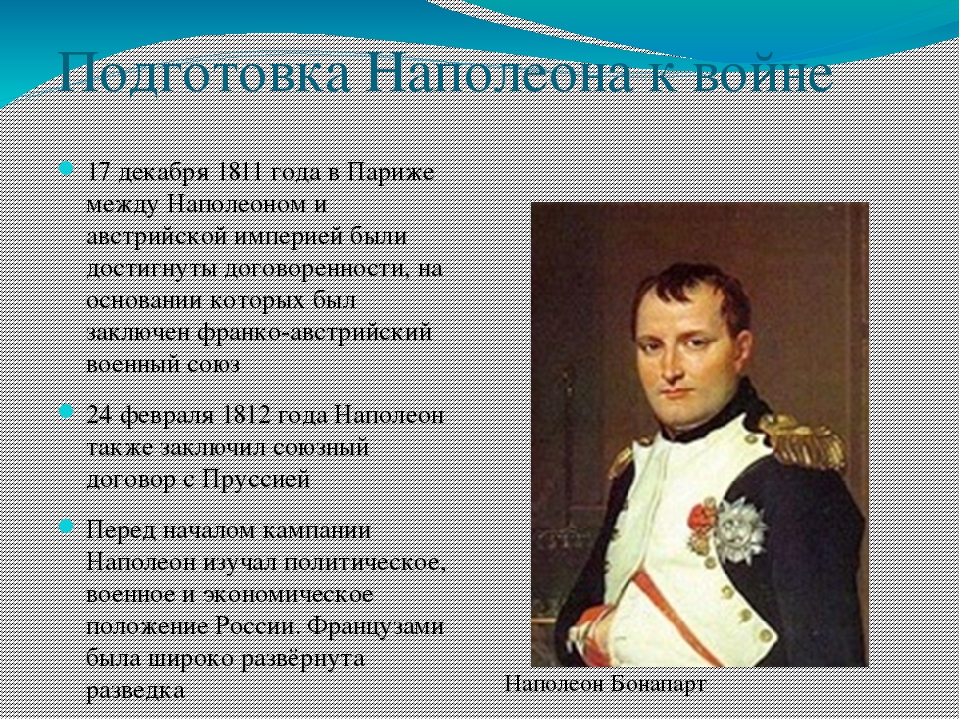 Подготовка Наполеона к войне

17 декабря 1811 года в Париже между Наполеоном и австрийской империей были достигнуты договоренности, на основании которых был заключен франко-австрийский военный союз

24 февраля 1812 года Наполеон также заключил союзный договор с Пруссией

Перед началом кампании Наполеон изучал политическое, военное и экономическое положение России. Французами была широко развёрнута разведка

Наполеон Бонапарт